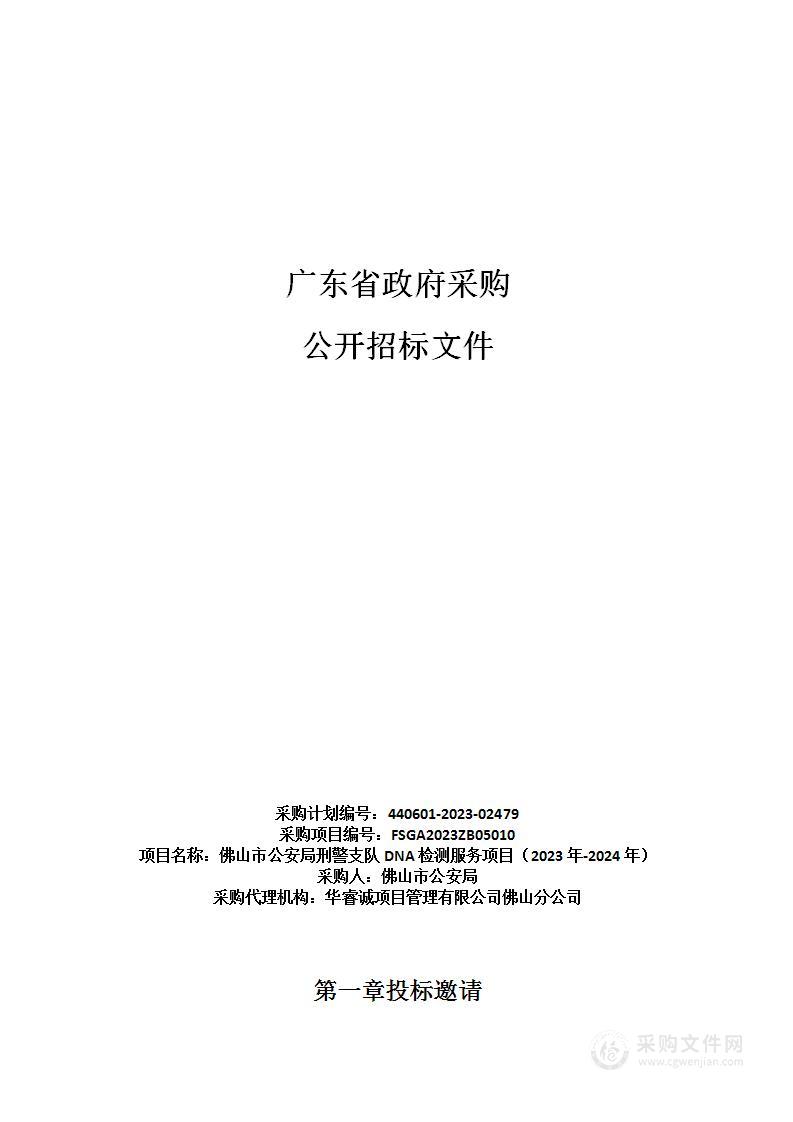 广东省政府采购

公开招标文件

采购计划编号：440601-2023-02479
采购项目编号：FSGA2023ZB05010
项目名称：佛山市公安局刑警支队 DNA 检测服务项目（2023 年-2024 年）
采购人：佛山市公安局
采购代理机构：华睿诚项目管理有限公司佛山分公司

第一章投标邀请

采购文件网
www.cgwenjian.com